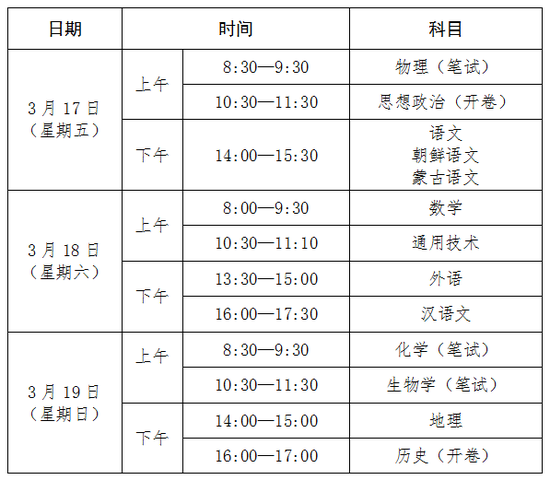 | 日期 | 时间 | | 科目 |
|---|---|---|---|
| 3月17日（星期五） | 上午 | 8:30—9:30 | 物理（笔试） |
| | | 10:30—11:30 | 思想政治（开卷） |
| | 下午 | 14:00—15:30 | 语文 朝鲜语文 蒙古语文 |
| 3月18日（星期六） | 上午 | 8:00—9:30 | 数学 |
| | | 10:30—11:10 | 通用技术 |
| | 下午 | 13:30—15:00 | 外语 |
| | | 16:00—17:30 | 汉语文 |
| 3月19日（星期日） | 上午 | 8:30—9:30 | 化学（笔试） |
| | | 10:30—11:30 | 生物学（笔试） |
| | 下午 | 14:00—15:00 | 地理 |
| | | 16:00—17:00 | 历史（开卷） |